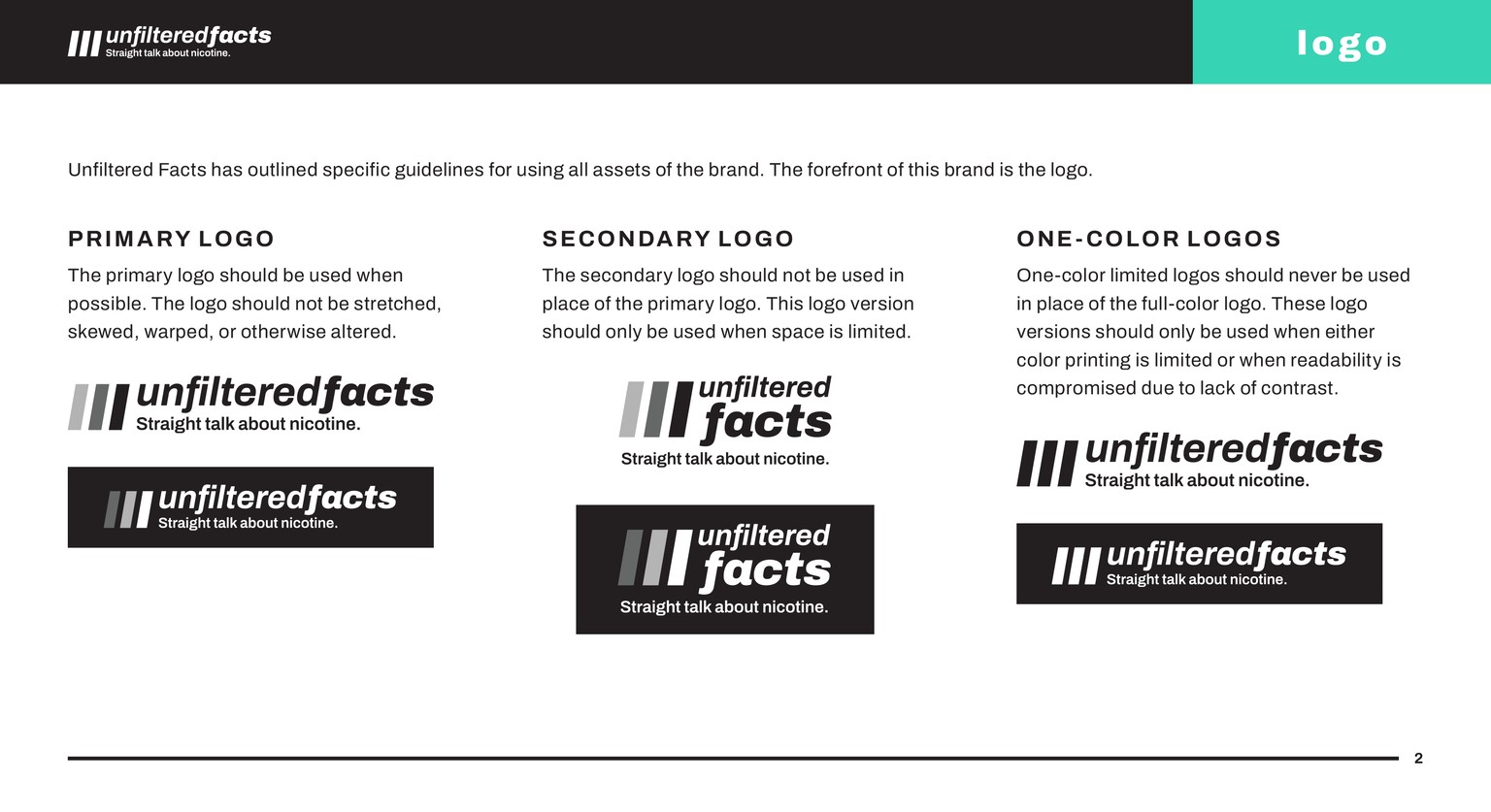 unfilteredfacts
Straight talk about nicotine.

logo

Unfiltered Facts has outlined specific guidelines for using all assets of the brand. The forefront of this brand is the logo.

PRIMARY LOGO

The primary logo should be used when possible. The logo should not be stretched, skewed, warped, or otherwise altered.

unfilteredfacts
Straight talk about nicotine.

unfilteredfacts
Straight talk about nicotine.

SECONDARY LOGO

The secondary logo should not be used in place of the primary logo. This logo version should only be used when space is limited.

unfiltered facts
Straight talk about nicotine.

unfiltered facts
Straight talk about nicotine.

ONE-COLOR LOGOS

One-color limited logos should never be used in place of the full-color logo. These logo versions should only be used when either color printing is limited or when readability is compromised due to lack of contrast.

unfilteredfacts
Straight talk about nicotine.

unfilteredfacts
Straight talk about nicotine.

2